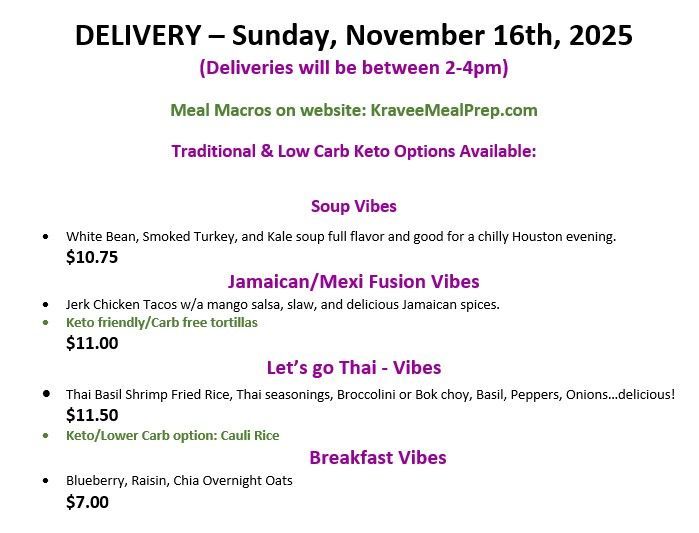 DELIVERY – Sunday, November 16th, 2025

(Deliveries will be between 2-4pm)

Meal Macros on website: KraveeMealPrep.com

Traditional & Low Carb Keto Options Available:

Soup Vibes

• White Bean, Smoked Turkey, and Kale soup full flavor and good for a chilly Houston evening.

$10.75

Jamaican/Mexi Fusion Vibes

• Jerk Chicken Tacos w/a mango salsa, slaw, and delicious Jamaican spices.
• Keto friendly/Carb free tortillas

$11.00

Let's go Thai - Vibes

• Thai Basil Shrimp Fried Rice, Thai seasonings, Broccolini or Bok choy, Basil, Peppers, Onions…delicious!

$11.50

• Keto/Lower Carb option: Cauli Rice

Breakfast Vibes

• Blueberry, Raisin, Chia Overnight Oats

$7.00